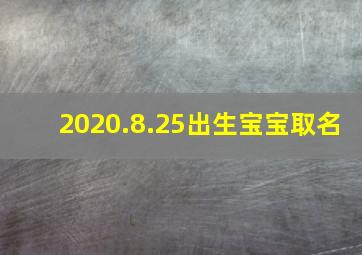 2020.8.25出生宝宝取名